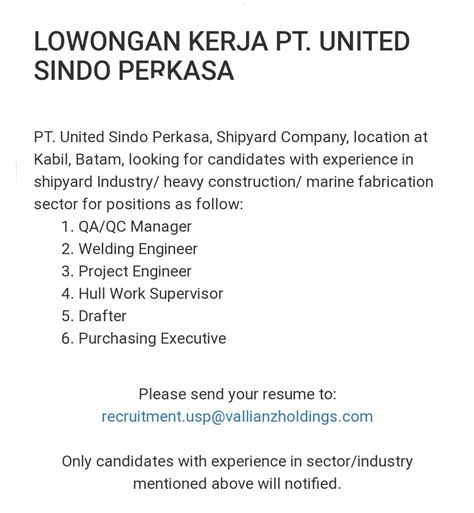 LOWONGAN KERJA PT. UNITED SINDO PERKASA

PT. United Sindo Perkasa, Shipyard Company, location at Kabil, Batam, looking for candidates with experience in shipyard Industry/ heavy construction/ marine fabrication sector for positions as follow:
1. QA/QC Manager
2. Welding Engineer
3. Project Engineer
4. Hull Work Supervisor
5. Drafter
6. Purchasing Executive

Please send your resume to:
recruitment.usp@vallianzholdings.com

Only candidates with experience in sector/industry mentioned above will notified.